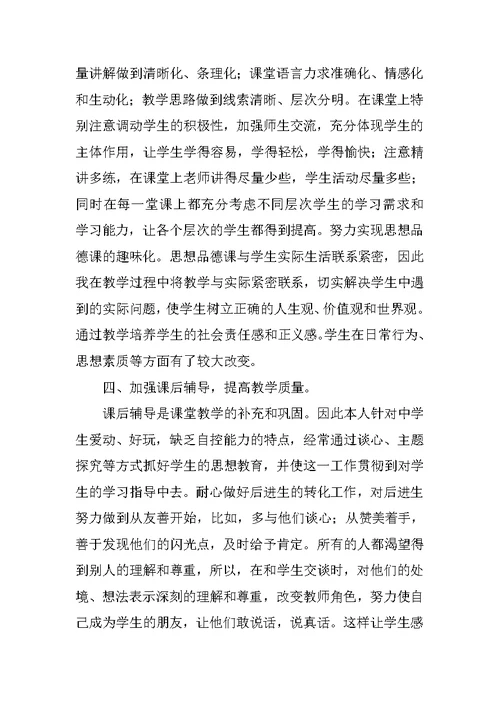 量讲解做到清晰化、条理化；课堂语言力求准确化、情感化和生动化；教学思路做到线索清晰、层次分明。在课堂上特别注意调动学生的积极性，加强师生交流，充分体现学生的主体作用，让学生学得容易，学得轻松，学得愉快；注意精讲多练，在课堂上老师讲得尽量少些，学生活动尽量多些；同时在每一堂课上都充分考虑不同层次学生的学习需求和学习能力，让各个层次的学生都得到提高。努力实现思想品德课的趣味化。思想品德课与学生实际生活联系紧密，因此我在教学过程中将教学与实际紧密联系，切实解决学生中遇到的实际问题，使学生树立正确的人生观、价值观和世界观。通过教学培养学生的社会责任感和正义感。学生在日常行为、思想素质等方面有了较大改变。

四、加强课后辅导，提高教学质量。

课后辅导是课堂教学的补充和巩固。因此本人针对中学生爱动、好玩，缺乏自控能力的特点，经常通过谈心、主题探究等方式抓好学生的思想教育，并使这一工作贯彻到对学生的学习指导中去。耐心做好后进生的转化工作，对后进生努力做到从友善开始，比如，多与他们谈心；从赞美着手，善于发现他们的闪光点，及时给予肯定。所有的人都渴望得到别人的理解和尊重，所以，在和学生交谈时，对他们的处境、想法表示深刻的理解和尊重，改变教师角色，努力使自己成为学生的朋友，让他们敢说话，说真话。这样让学生感